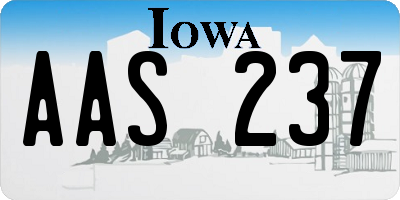 IOWA

AAS 237